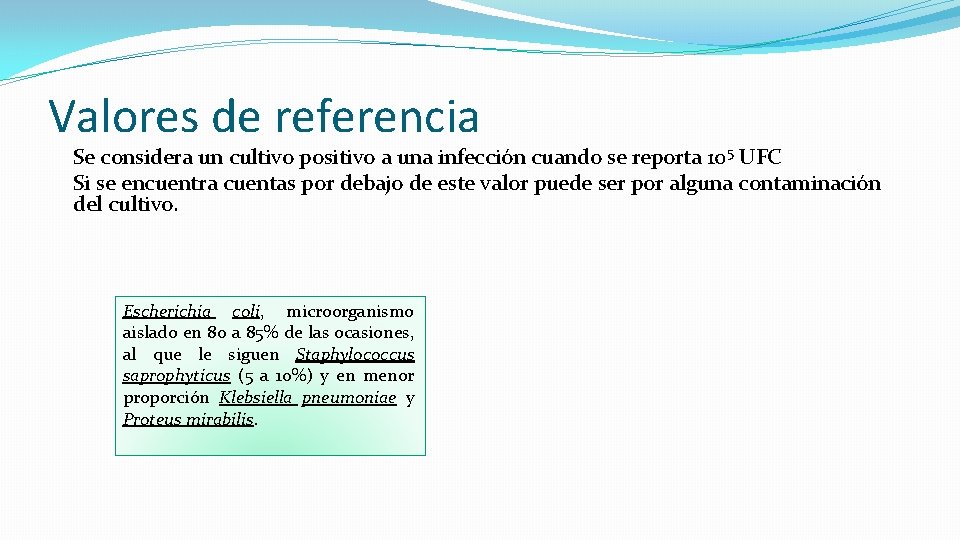 Valores de referencia

Se considera un cultivo positivo a una infección cuando se reporta $10^5$ UFC

Si se encuentra cuentas por debajo de este valor puede ser por alguna contaminación del cultivo.

Escherichia coli, microorganismo aislado en 80 a 85% de las ocasiones, al que le siguen Staphylococcus saprophyticus (5 a 10%) y en menor proporción Klebsiella pneumoniae y Proteus mirabilis.